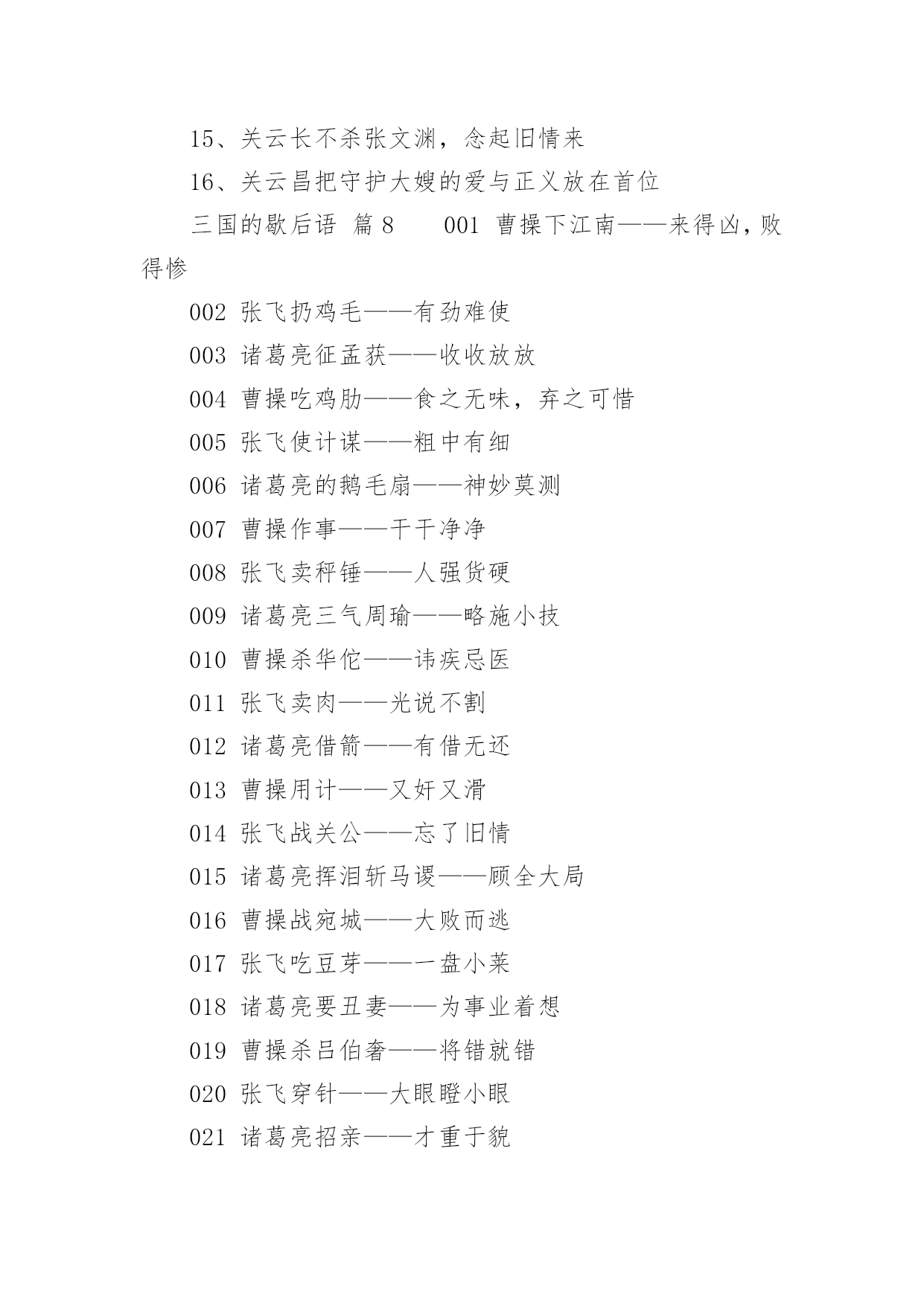 15、关云长不杀张文渊，念起旧情来

16、关云昌把守护大嫂的爱与正义放在首位

三国的歇后语 篇 8　　001 曹操下江南——来得凶，败得惨

002 张飞扔鸡毛——有劲难使

003 诸葛亮征孟获——收收放放

004 曹操吃鸡肋——食之无味，弃之可惜

005 张飞使计谋——粗中有细

006 诸葛亮的鹅毛扇——神妙莫测

007 曹操作事——干干净净

008 张飞卖秤锤——人强货硬

009 诸葛亮三气周瑜——略施小技

010 曹操杀华佗——讳疾忌医

011 张飞卖肉——光说不割

012 诸葛亮借箭——有借无还

013 曹操用计——又奸又滑

014 张飞战关公——忘了旧情

015 诸葛亮挥泪斩马谡——顾全大局

016 曹操战宛城——大败而逃

017 张飞吃豆芽——一盘小菜

018 诸葛亮要丑妻——为事业着想

019 曹操杀吕伯奢——将错就错

020 张飞穿针——大眼瞪小眼

021 诸葛亮招亲——才重于貌